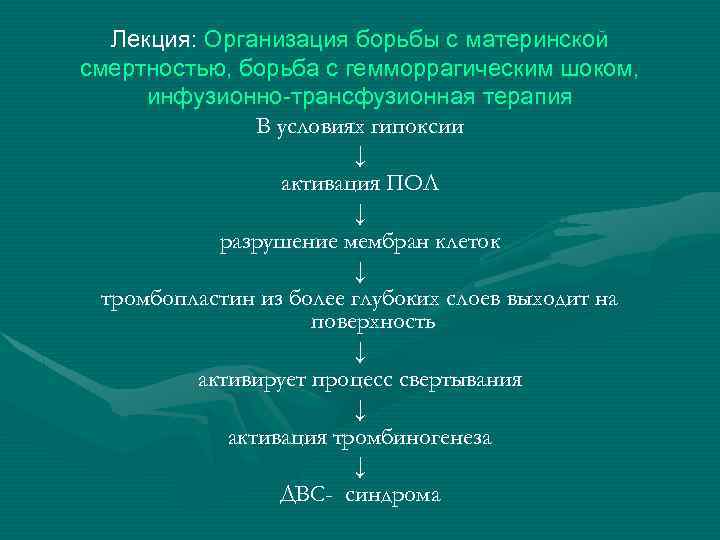 Лекция: Организация борьбы с материнской смертностью, борьба с гемморрагическим шоком, инфузионно-трансфузионная терапия

В условиях гипоксии

↓

активация ПОЛ

↓

разрушение мембран клеток

↓

тромбопластин из более глубоких слоев выходит на поверхность

↓

активирует процесс свертывания

↓

активация тромбиногенеза

↓

ДВС- синдрома